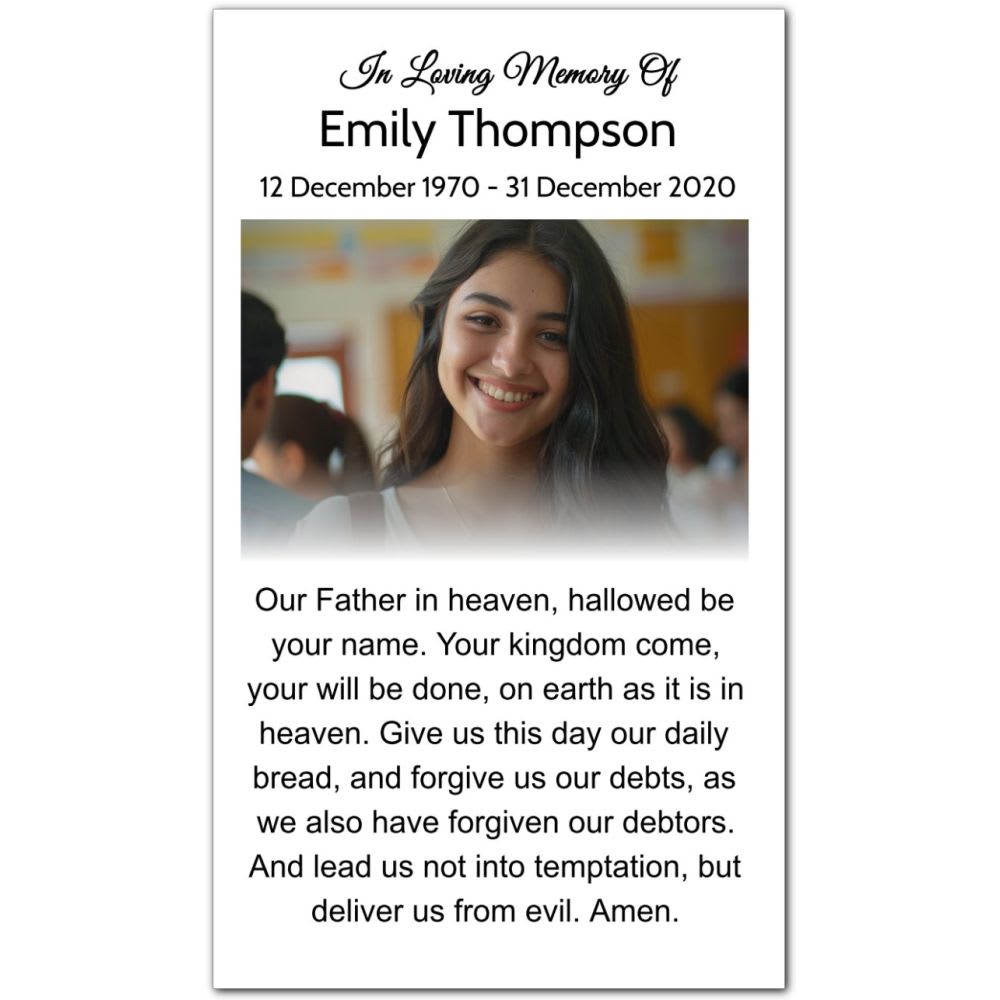 In Loving Memory Of
Emily Thompson
12 December 1970 - 31 December 2020

Our Father in heaven, hallowed be your name. Your kingdom come, your will be done, on earth as it is in heaven. Give us this day our daily bread, and forgive us our debts, as we also have forgiven our debtors. And lead us not into temptation, but deliver us from evil. Amen.